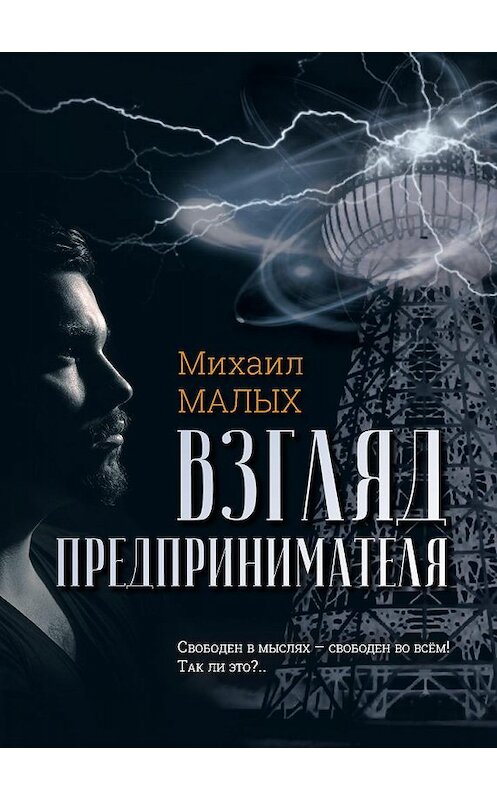 Михаил
МАЛЫХ

ВЗГЛЯД
ПРЕДПРИНИМАТЕЛЯ

Свободен в мыслях – свободен во всём!
Так ли это?..